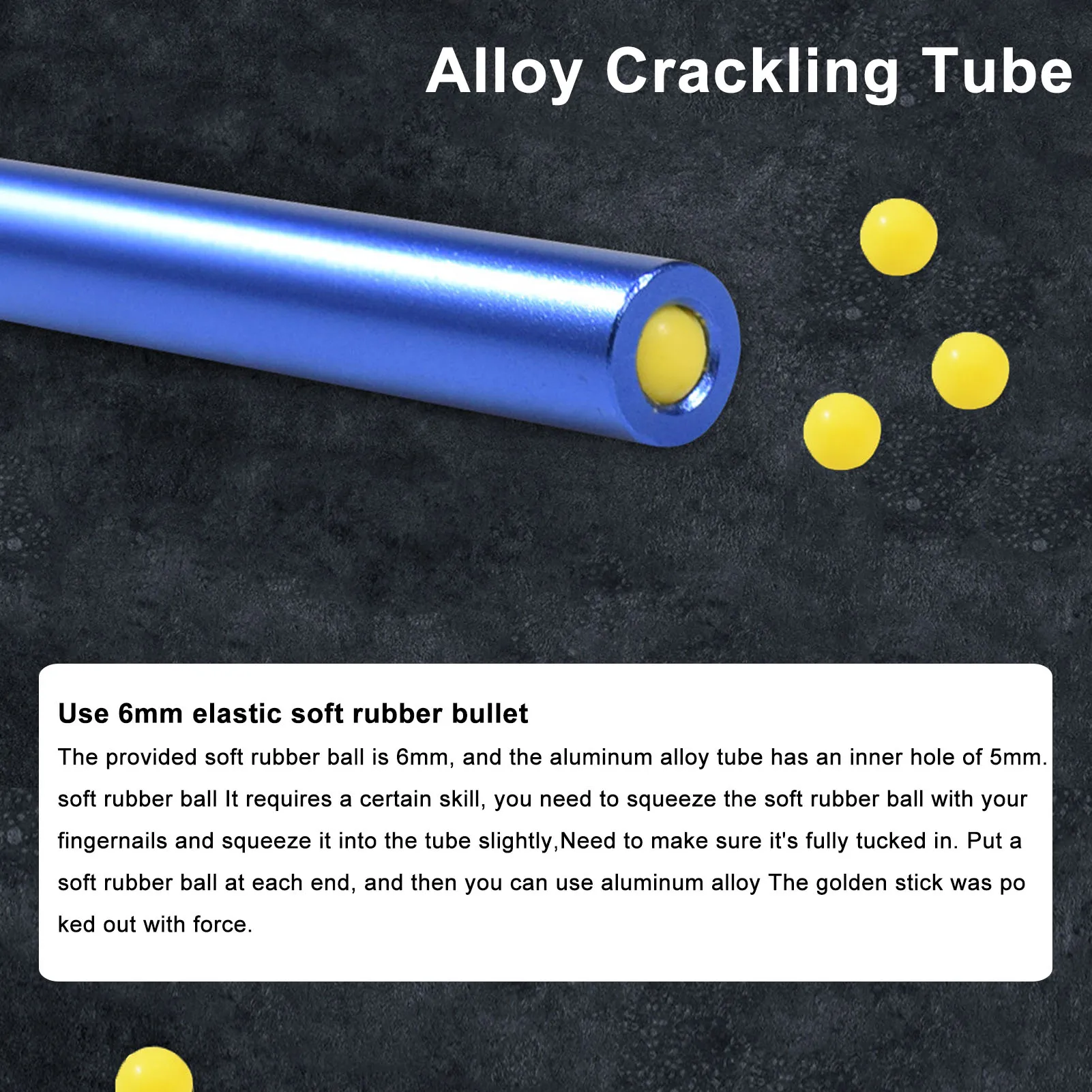 Alloy Crackling Tube

Use 6mm elastic soft rubber bullet

The provided soft rubber ball is 6mm, and the aluminum alloy tube has an inner hole of 5mm. soft rubber ball It requires a certain skill, you need to squeeze the soft rubber ball with your fingernails and squeeze it into the tube slightly,Need to make sure it's fully tucked in. Put a soft rubber ball at each end, and then you can use aluminum alloy The golden stick was po ked out with force.